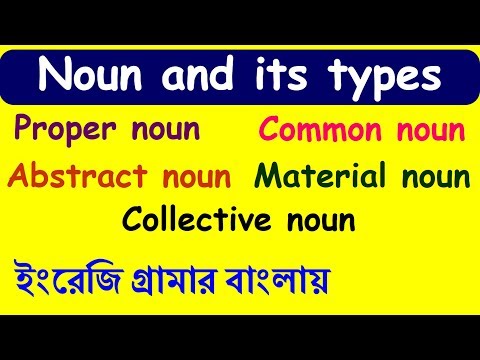 Noun and its types

Proper noun Common noun

Abstract noun Material noun

Collective noun

ইংরেজি গ্রামার বাংলায়